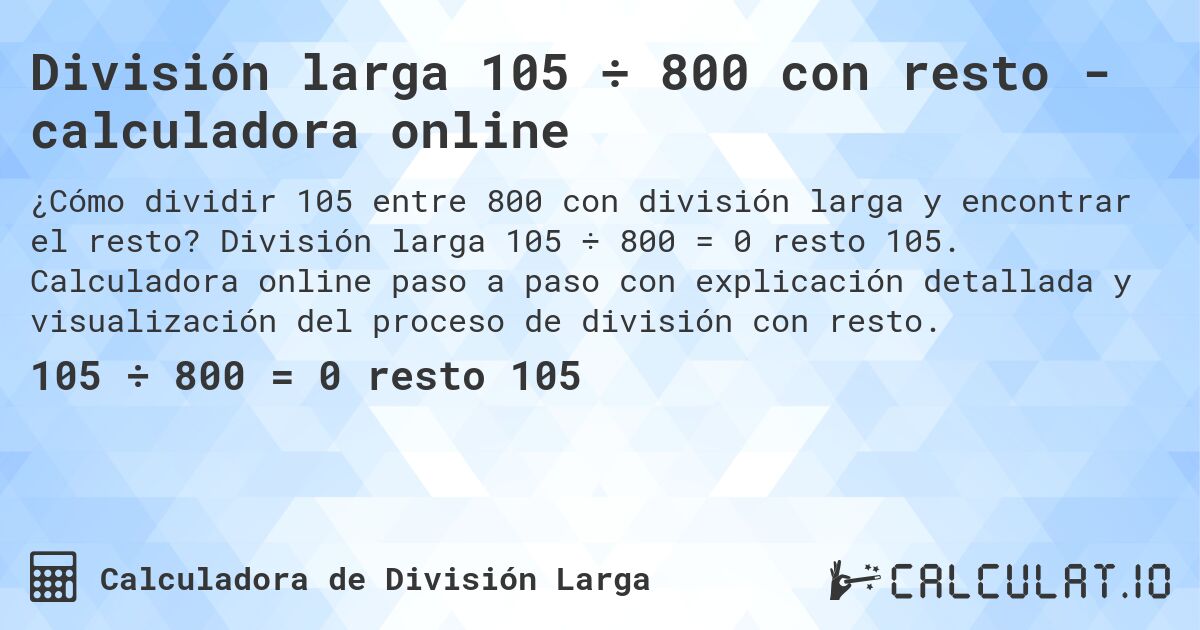 División larga 105 ÷ 800 con resto - calculadora online

¿Cómo dividir 105 entre 800 con división larga y encontrar el resto? División larga 105 ÷ 800 = 0 resto 105. Calculadora online paso a paso con explicación detallada y visualización del proceso de división con resto.

105 ÷ 800 = 0 resto 105

Calculadora de División Larga

CALCULAT.IO